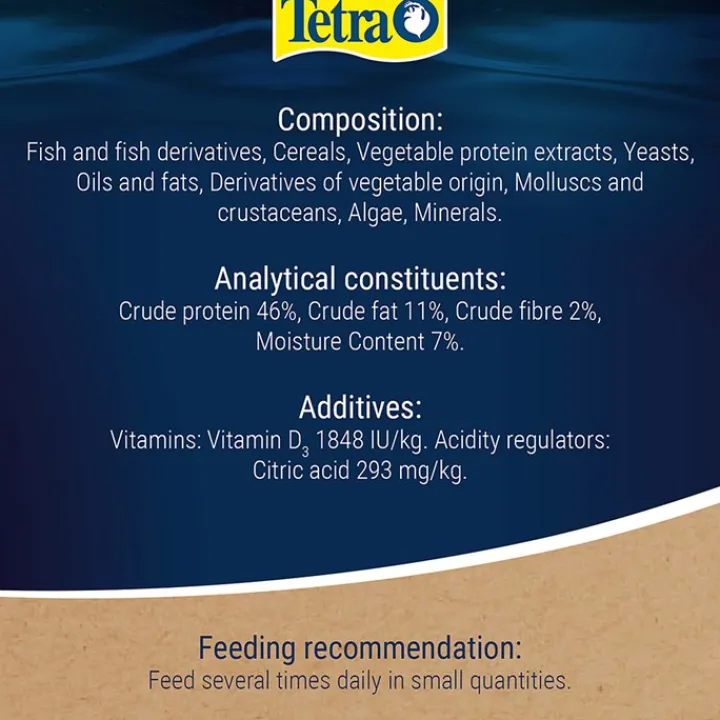 Tetra

Composition:
Fish and fish derivatives, Cereals, Vegetable protein extracts, Yeasts, Oils and fats, Derivatives of vegetable origin, Molluscs and crustaceans, Algae, Minerals.

Analytical constituents:
Crude protein 46%, Crude fat 11%, Crude fibre 2%, Moisture Content 7%.

Additives:
Vitamins: Vitamin $D_3$ 1848 IU/kg. Acidity regulators: Citric acid 293 mg/kg.

Feeding recommendation:
Feed several times daily in small quantities.